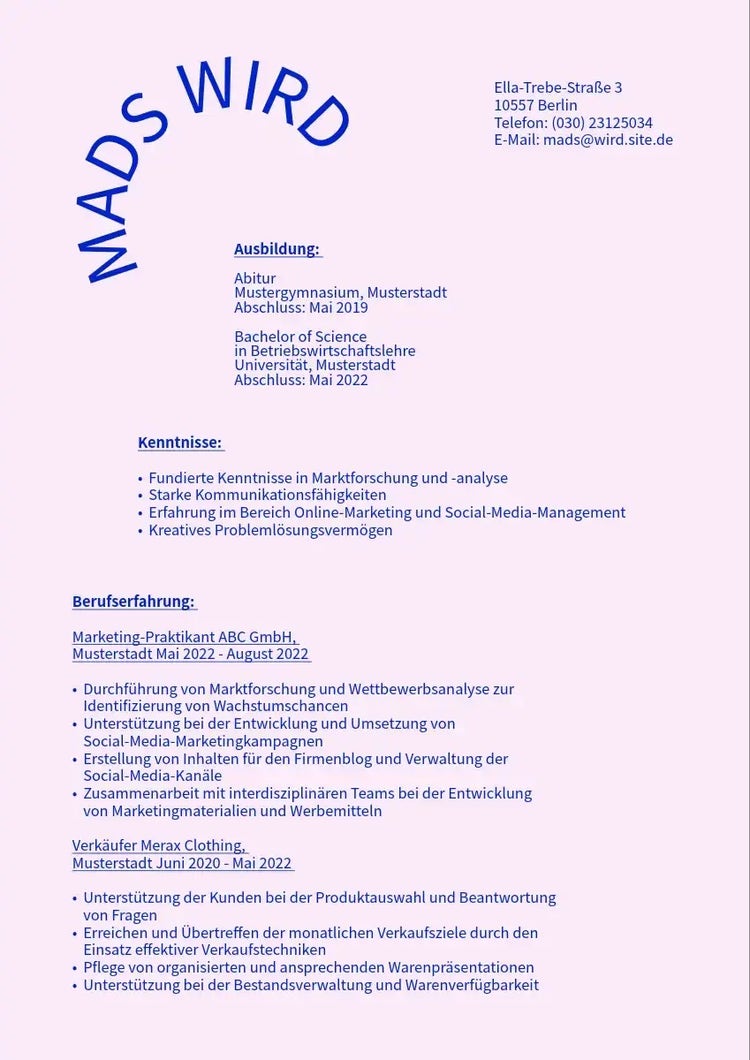 MADS WIRD

Ella-Trebe-Straße 3
10557 Berlin
Telefon: (030) 23125034
E-Mail: mads@wird.site.de

Ausbildung:

Abitur
Mustergymnasium, Musterstadt
Abschluss: Mai 2019

Bachelor of Science
in Betriebswirtschaftslehre
Universität, Musterstadt
Abschluss: Mai 2022

Kenntnisse:

• Fundierte Kenntnisse in Marktforschung und -analyse
• Starke Kommunikationsfähigkeiten
• Erfahrung im Bereich Online-Marketing und Social-Media-Management
• Kreatives Problemlösungsvermögen

Berufserfahrung:

Marketing-Praktikant ABC GmbH,
Musterstadt Mai 2022 - August 2022

• Durchführung von Marktforschung und Wettbewerbsanalyse zur Identifizierung von Wachstumschancen
• Unterstützung bei der Entwicklung und Umsetzung von Social-Media-Marketingkampagnen
• Erstellung von Inhalten für den Firmenblog und Verwaltung der Social-Media-Kanäle
• Zusammenarbeit mit interdisziplinären Teams bei der Entwicklung von Marketingmaterialien und Werbemitteln

Verkäufer Merax Clothing,
Musterstadt Juni 2020 - Mai 2022

• Unterstützung der Kunden bei der Produktauswahl und Beantwortung von Fragen
• Erreichen und Übertreffen der monatlichen Verkaufsziele durch den Einsatz effektiver Verkaufstechniken
• Pflege von organisierten und ansprechenden Warenpräsentationen
• Unterstützung bei der Bestandsverwaltung und Warenverfügbarkeit